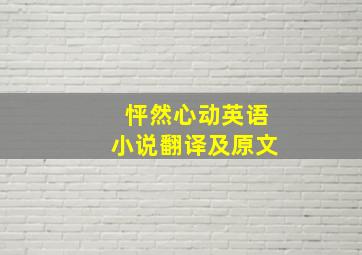 怦然心动英语
小说翻译及原文